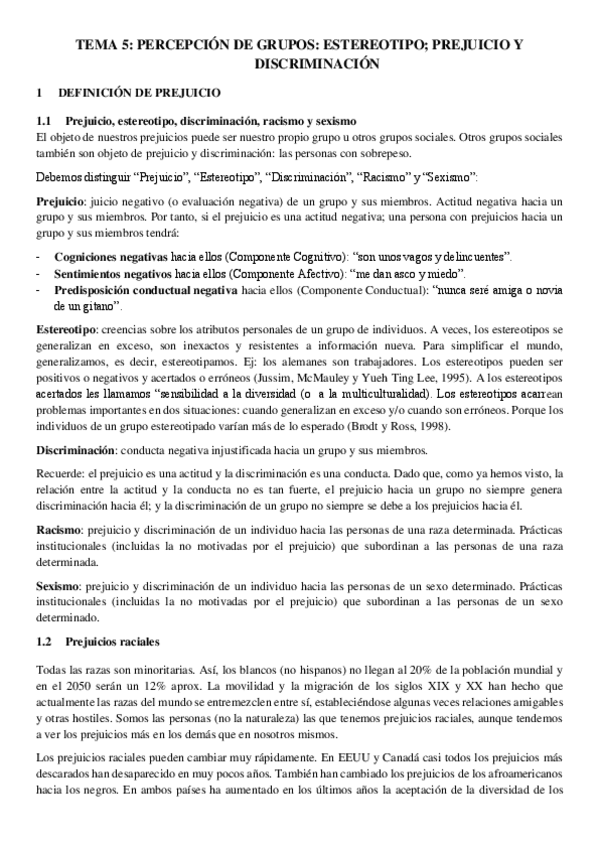 TEMA 5: PERCEPCIÓN DE GRUPOS: ESTEREOTIPO; PREJUICIO Y DISCRIMINACIÓN

1 DEFINICIÓN DE PREJUICIO

1.1 Prejuicio, estereotipo, discriminación, racismo y sexismo
El objeto de nuestros prejuicios puede ser nuestro propio grupo u otros grupos sociales. Otros grupos sociales también son objeto de prejuicio y discriminación: las personas con sobrepeso.

Debemos distinguir "Prejuicio", "Estereotipo", "Discriminación", "Racismo" y "Sexismo":

Prejuicio: juicio negativo (o evaluación negativa) de un grupo y sus miembros. Actitud negativa hacia un grupo y sus miembros. Por tanto, si el prejuicio es una actitud negativa; una persona con prejuicios hacia un grupo y sus miembros tendrá:

- Cogniciones negativas hacia ellos (Componente Cognitivo): "son unos vagos y delincuentes".
- Sentimientos negativos hacia ellos (Componente Afectivo): "me dan asco y miedo".
- Predisposición conductual negativa hacia ellos (Componente Conductual): "nunca seré amiga o novia de un gitano".

Estereotipo: creencias sobre los atributos personales de un grupo de individuos. A veces, los estereotipos se generalizan en exceso, son inexactos y resistentes a información nueva. Para simplificar el mundo, generalizamos, es decir, estereotipamos. Ej: los alemanes son trabajadores. Los estereotipos pueden ser positivos o negativos y acertados o erróneos (Jussim, McMauley y Yueh Ting Lee, 1995). A los estereotipos acertados les llamamos "sensibilidad a la diversidad (o a la multiculturalidad). Los estereotipos acarrean problemas importantes en dos situaciones: cuando generalizan en exceso y/o cuando son erróneos. Porque los individuos de un grupo estereotipado varían más de lo esperado (Brodt y Ross, 1998).

Discriminación: conducta negativa injustificada hacia un grupo y sus miembros.

Recuerde: el prejuicio es una actitud y la discriminación es una conducta. Dado que, como ya hemos visto, la relación entre la actitud y la conducta no es tan fuerte, el prejuicio hacia un grupo no siempre genera discriminación hacia él; y la discriminación de un grupo no siempre se debe a los prejuicios hacia él.

Racismo: prejuicio y discriminación de un individuo hacia las personas de una raza determinada. Prácticas institucionales (incluidas la no motivadas por el prejuicio) que subordinan a las personas de una raza determinada.

Sexismo: prejuicio y discriminación de un individuo hacia las personas de un sexo determinado. Prácticas institucionales (incluidas la no motivadas por el prejuicio) que subordinan a las personas de un sexo determinado.

1.2 Prejuicios raciales

Todas las razas son minoritarias. Así, los blancos (no hispanos) no llegan al 20% de la población mundial y en el 2050 serán un 12% aprox. La movilidad y la migración de los siglos XIX y XX han hecho que actualmente las razas del mundo se entremezclen entre sí, estableciéndose algunas veces relaciones amigables y otras hostiles. Somos las personas (no la naturaleza) las que tenemos prejuicios raciales, aunque tendemos a ver los prejuicios más en los demás que en nosotros mismos.

Los prejuicios raciales pueden cambiar muy rápidamente. En EEUU y Canadá casi todos los prejuicios más descarados han desaparecido en muy pocos años. También han cambiado los prejuicios de los afroamericanos hacia los negros. En ambos países ha aumentado en los últimos años la aceptación de la diversidad de los